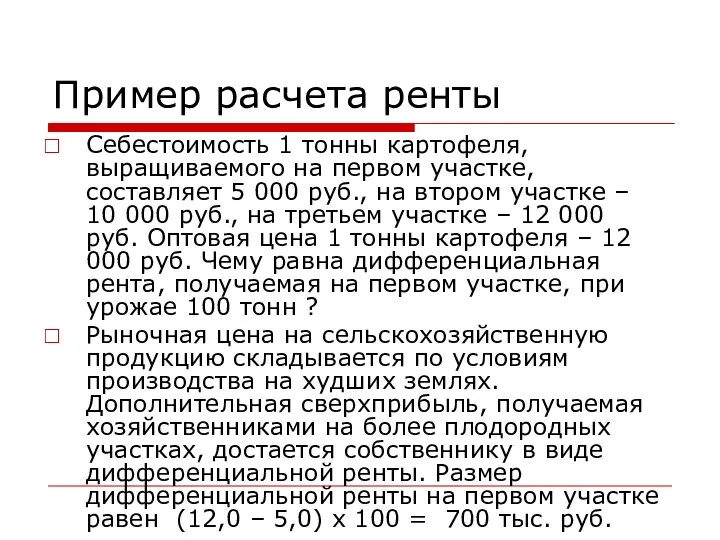 Пример расчета ренты

Себестоимость 1 тонны картофеля, выращиваемого на первом участке, составляет 5 000 руб., на втором участке – 10 000 руб., на третьем участке – 12 000 руб. Оптовая цена 1 тонны картофеля – 12 000 руб. Чему равна дифференциальная рента, получаемая на первом участке, при урожае 100 тонн ?

Рыночная цена на сельскохозяйственную продукцию складывается по условиям производства на худших землях. Дополнительная сверхприбыль, получаемая хозяйственниками на более плодородных участках, достается собственнику в виде дифференциальной ренты. Размер дифференциальной ренты на первом участке равен (12,0 – 5,0) х 100 = 700 тыс. руб.